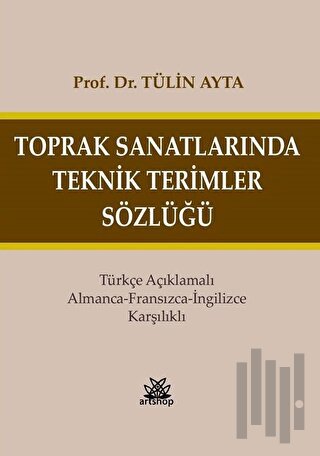 Prof. Dr. TÜLİN AYTA

TOPRAK SANATLARINDA TEKNİK TERİMLER SÖZLÜĞÜ

Türkçe Açıklamalı
Almanca-Fransızca-İngilizce
Karşılıklı

artshop